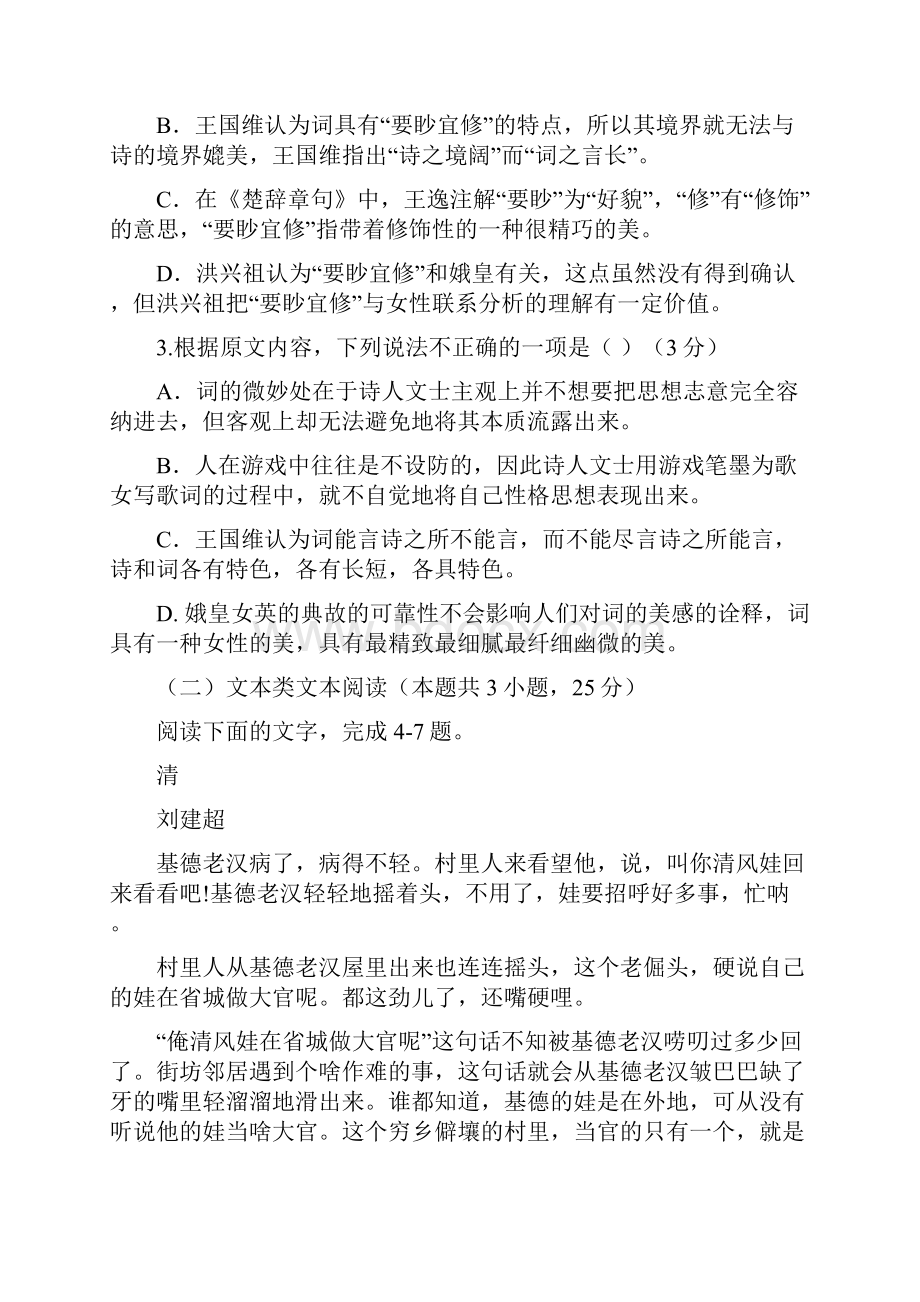 B．王国维认为词具有“要眇宜修”的特点，所以其境界就无法与诗的境界媲美，王国维指出“诗之境阔”而“词之言长”。

C．在《楚辞章句》中，王逸注解“要眇”为“好貌”，“修”有“修饰”的意思，“要眇宜修”指带着修饰性的一种很精巧的美。

D．洪兴祖认为“要眇宜修”和娥皇有关，这点虽然没有得到确认，但洪兴祖把“要眇宜修”与女性联系分析的理解有一定价值。

3.根据原文内容，下列说法不正确的一项是（ ）（3 分）

A．词的微妙处在于诗人文士主观上并不想要把思想志意完全容纳进去，但客观上却无法避免地将其本质流露出来。

B．人在游戏中往往是不设防的，因此诗人文士用游戏笔墨为歌女写歌词的过程中，就不自觉地将自己性格思想表现出来。

C．王国维认为词能言诗之所不能言，而不能尽言诗之所能言，诗和词各有特色，各有长短，各具特色。

D. 娥皇女英的典故的可靠性不会影响人们对词的美感的诠释，词具有一种女性的美，具有最精致最细腻最纤细幽微的美。

（二）文本类文本阅读（本题共 3 小题，25 分）

阅读下面的文字，完成 4-7 题。

清

刘建超

基德老汉病了，病得不轻。村里人来看望他，说，叫你清风娃回来看看吧!基德老汉轻轻地摇着头，不用了，娃要招呼好多事，忙呐。

村里人从基德老汉屋里出来也连连摇头，这个老倔头，硬说自己的娃在省城做大官呢。都这劲儿了，还嘴硬哩。

“俺清风娃在省城做大官呢”这句话不知被基德老汉唠叨过多少回了。街坊邻居遇到个啥作难的事，这句话就会从基德老汉皱巴巴缺了牙的嘴里轻溜溜地滑出来。谁都知道，基德的娃是在外地，可从没有听说他的娃当啥大官。这个穷乡僻壤的村里，当官的只有一个，就是